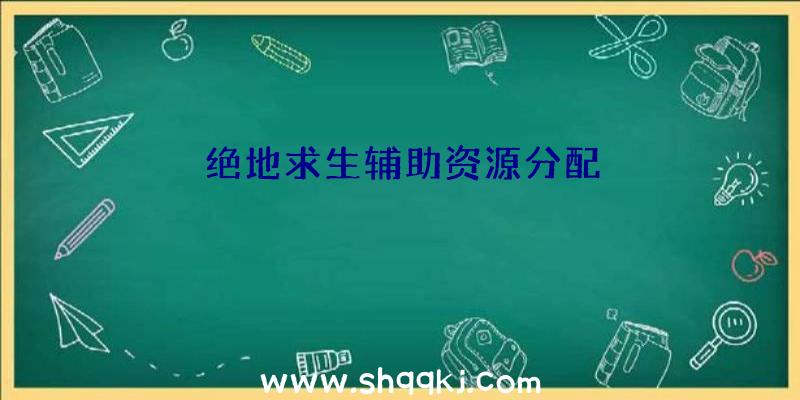 绝地求生辅助资源分配

www.shqqkj.com